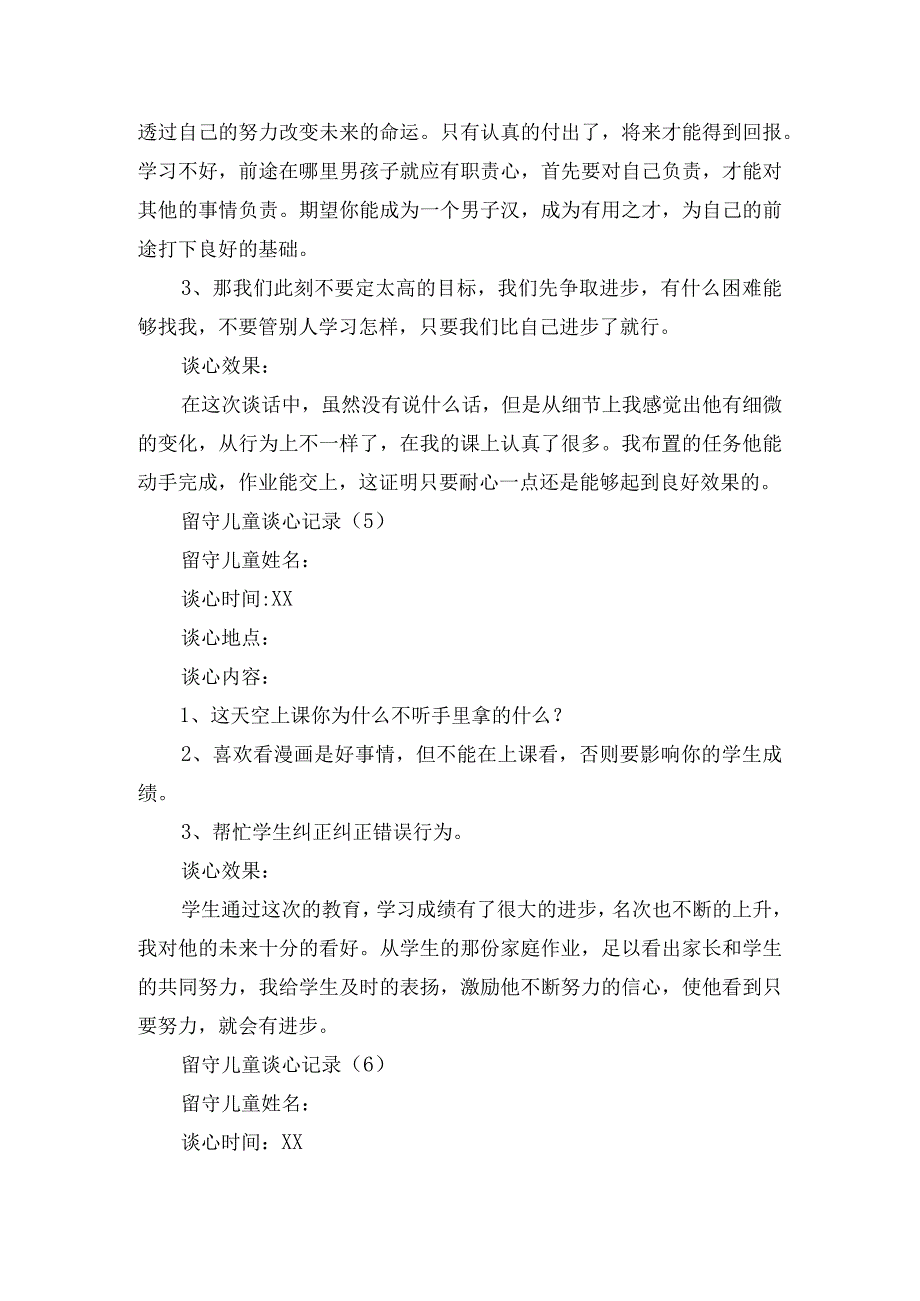 透过自己的努力改变未来的命运。只有认真的付出了，将来才能得到回报。学习不好，前途在哪里男孩子就应有职责心，首先要对自己负责，才能对其他的事情负责。期望你能成为一个男子汉，成为有用之才，为自己的前途打下良好的基础。

3、那我们此刻不要定太高的目标，我们先争取进步，有什么困难能够找我，不要管别人学习怎样，只要我们比自己进步了就行。

谈心效果：

在这次谈话中，虽然没有说什么话，但是从细节上我感觉出他有细微的变化，从行为上不一样了，在我的课上认真了很多。我布置的任务他能动手完成，作业能交上，这证明只要耐心一点还是能够起到良好效果的。

留守儿童谈心记录（5）

留守儿童姓名：

谈心时间:XX

谈心地点：

谈心内容：

1、这天空上课你为什么不听手里拿的什么？

2、喜欢看漫画是好事情，但不能在上课看，否则要影响你的学生成绩。

3、帮忙学生纠正纠正错误行为。

谈心效果：

学生通过这次的教育，学习成绩有了很大的进步，名次也不断的上升，我对他的未来十分的看好。从学生的那份家庭作业，足以看出家长和学生的共同努力，我给学生及时的表扬，激励他不断努力的信心，使他看到只要努力，就会有进步。

留守儿童谈心记录（6）

留守儿童姓名：

谈心时间：XX